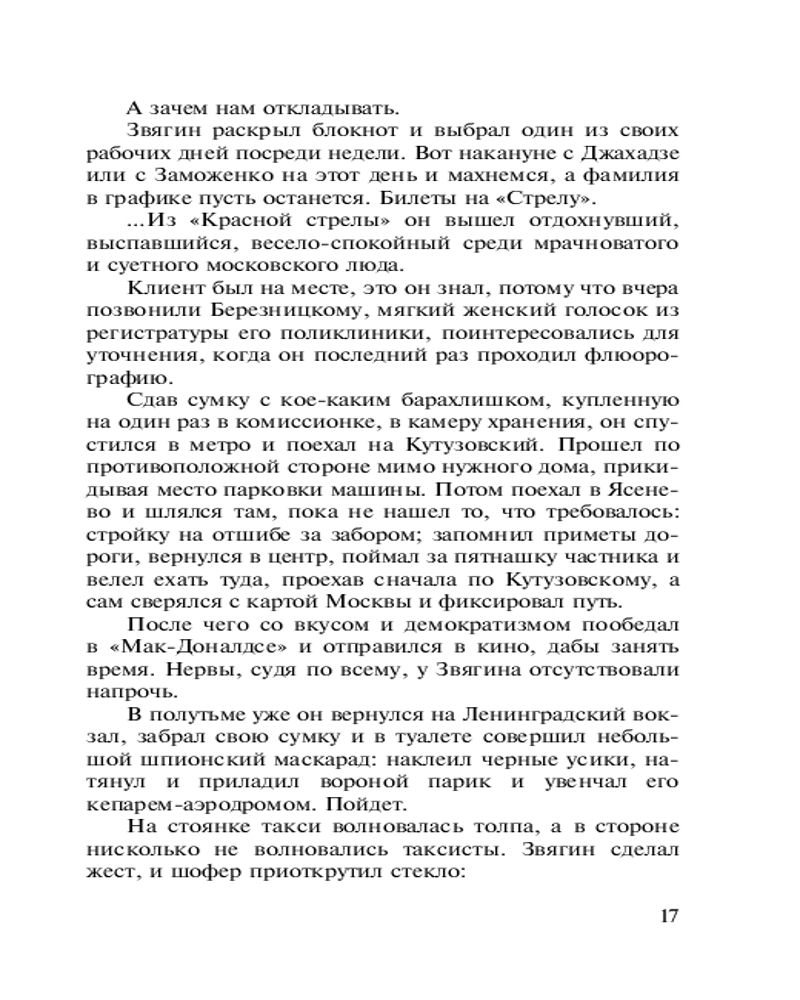 А зачем нам откладывать.

Звягин раскрыл блокнот и выбрал один из своих рабочих дней посреди недели. Вот накануне с Джахадзе или с Заможенко на этот день и махнемся, а фамилия в графике пусть останется. Билеты на «Стрелу».

...Из «Красной стрелы» он вышел отдохнувший, выспавшийся, весело-спокойный среди мрачноватого и суетного московского люда.

Клиент был на месте, это он знал, потому что вчера позвонили Березницкому, мягкий женский голосок из регистратуры его поликлиники, поинтересовались для уточнения, когда он последний раз проходил флюорографию.

Сдав сумку с кое-каким барахлишком, купленную на один раз в комиссионке, в камеру хранения, он спустился в метро и поехал на Кутузовский. Прошел по противоположной стороне мимо нужного дома, прикидывая место парковки машины. Потом поехал в Ясенево и шлялся там, пока не нашел то, что требовалось: стройку на отшибе за забором; запомнил приметы дороги, вернулся в центр, поймал за пятнашку частника и велел ехать туда, проехав сначала по Кутузовскому, а сам сверялся с картой Москвы и фиксировал путь.

После чего со вкусом и демократизмом пообедал в «Мак-Доналдсе» и отправился в кино, дабы занять время. Нервы, судя по всему, у Звягина отсутствовали напрочь.

В полутьме уже он вернулся на Ленинградский вокзал, забрал свою сумку и в туалете совершил небольшой шпионский маскарад: наклеил черные усики, натянул и приладил вороной парик и увенчал его кепарем-аэродромом. Пойдет.

На стоянке такси волновалась толпа, а в стороне нисколько не волновались таксисты. Звягин сделал жест, и шофер приоткрутил стекло:

17